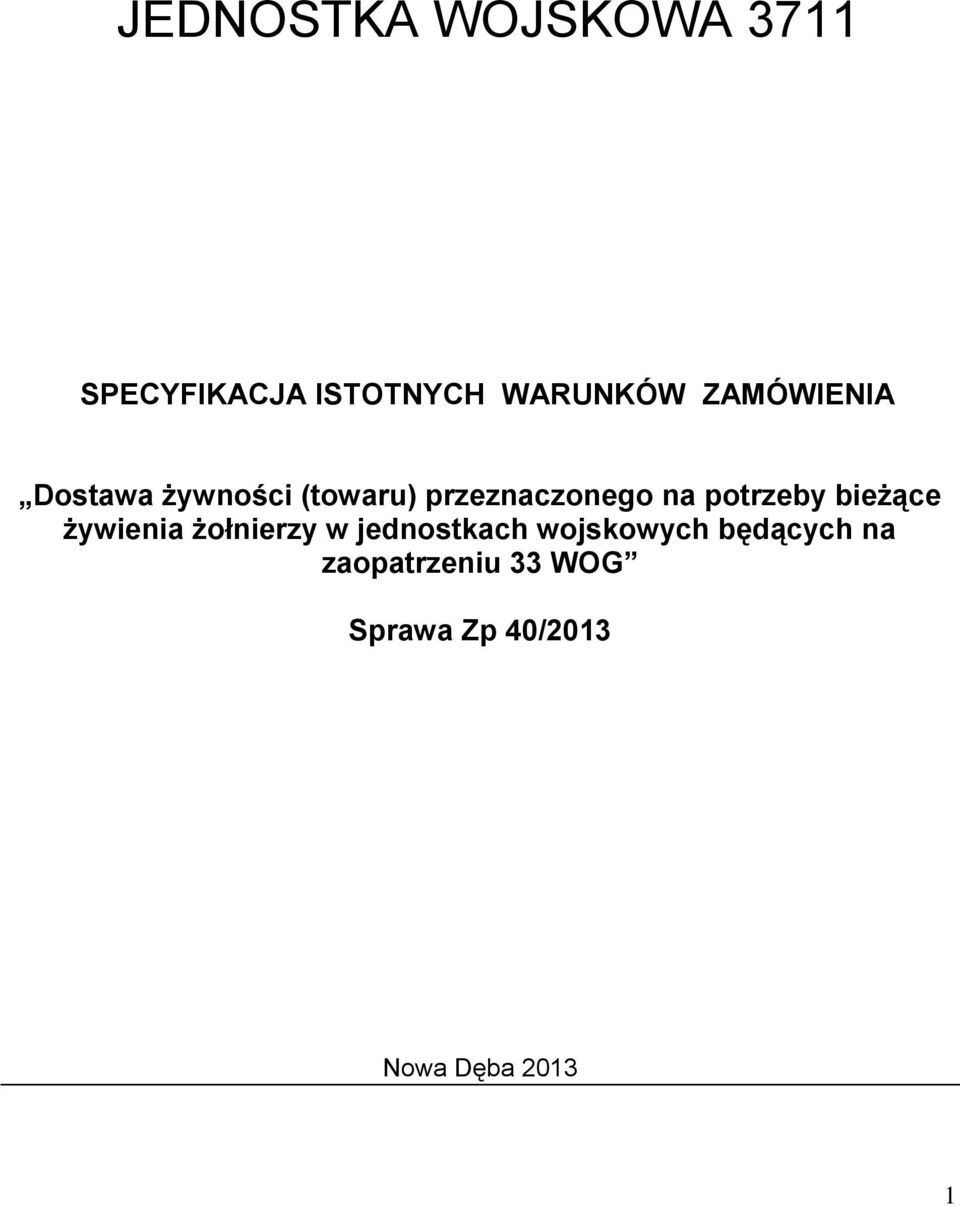 JEDNOSTKA WOJSKOWA 3711

SPECYFIKACJA ISTOTNYCH WARUNKÓW ZAMÓWIENIA

„Dostawa żywności (towaru) przeznaczonego na potrzeby bieżące żywienia żołnierzy w jednostkach wojskowych będących na zaopatrzeniu 33 WOG”

Sprawa Zp 40/2013

Nowa Dęba 2013

1